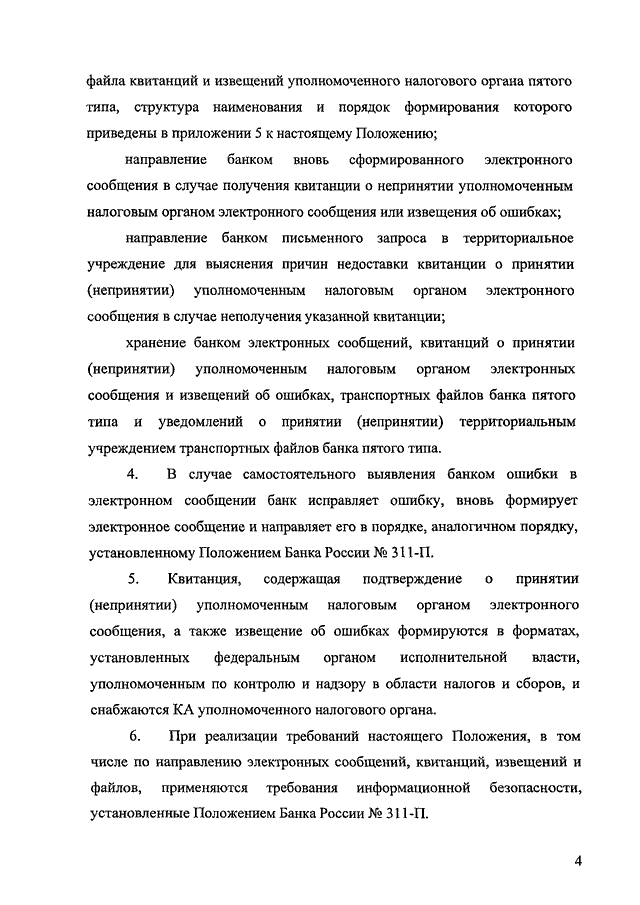 файла квитанций и извещений уполномоченного налогового органа пятого типа, структура наименования и порядок формирования которого приведены в приложении 5 к настоящему Положению;

направление банком вновь сформированного электронного сообщения в случае получения квитанции о непринятии уполномоченным налоговым органом электронного сообщения или извещения об ошибках;

направление банком письменного запроса в территориальное учреждение для выяснения причин недоставки квитанции о принятии (непринятии) уполномоченным налоговым органом электронного сообщения в случае неполучения указанной квитанции;

хранение банком электронных сообщений, квитанций о принятии (непринятии) уполномоченным налоговым органом электронных сообщения и извещений об ошибках, транспортных файлов банка пятого типа и уведомлений о принятии (непринятии) территориальным учреждением транспортных файлов банка пятого типа.

4. В случае самостоятельного выявления банком ошибки в электронном сообщении банк исправляет ошибку, вновь формирует электронное сообщение и направляет его в порядке, аналогичном порядку, установленному Положением Банка России № 311-П.

5. Квитанция, содержащая подтверждение о принятии (непринятии) уполномоченным налоговым органом электронного сообщения, а также извещение об ошибках формируются в форматах, установленных федеральным органом исполнительной власти, уполномоченным по контролю и надзору в области налогов и сборов, и снабжаются КА уполномоченного налогового органа.

6. При реализации требований настоящего Положения, в том числе по направлению электронных сообщений, квитанций, извещений и файлов, применяются требования информационной безопасности, установленные Положением Банка России № 311-П.

4